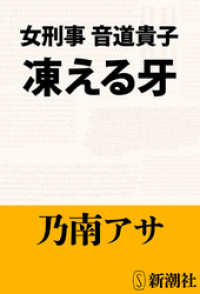 女刑事 音道貴子
凍える牙

乃南アサ

S 新潮社